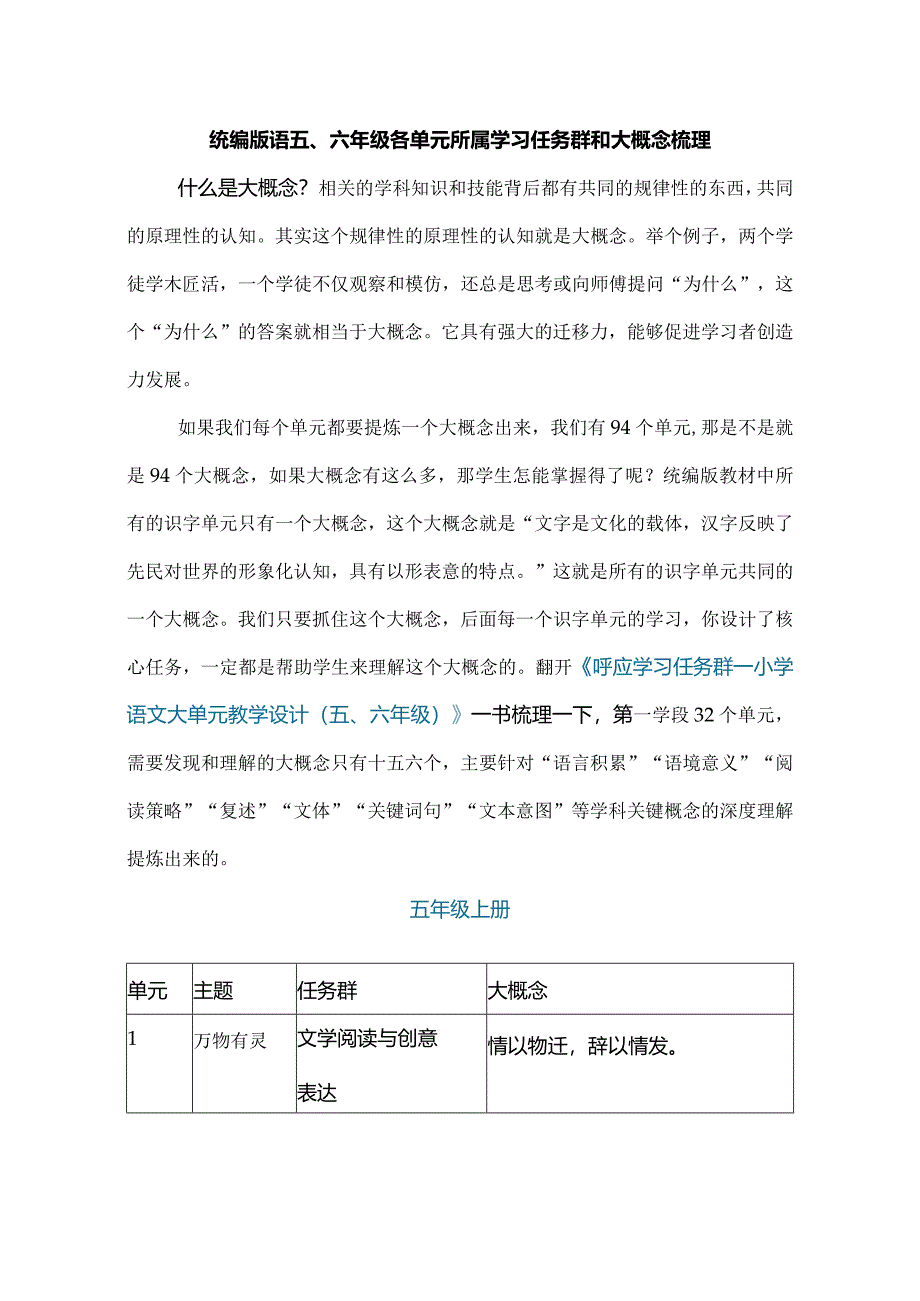 统编版语五、六年级各单元所属学习任务群和大概念梳理

什么是大概念？相关的学科知识和技能背后都有共同的规律性的东西，共同的原理性的认知。其实这个规律性的原理性的认知就是大概念。举个例子，两个学徒学木匠活，一个学徒不仅观察和模仿，还总是思考或向师傅提问“为什么”，这个“为什么”的答案就相当于大概念。它具有强大的迁移力，能够促进学习者创造力发展。

如果我们每个单元都要提炼一个大概念出来，我们有94个单元,那是不是就是94个大概念，如果大概念有这么多，那学生怎能掌握得了呢？统编版教材中所有的识字单元只有一个大概念，这个大概念就是“文字是文化的载体，汉字反映了先民对世界的形象化认知，具有以形表意的特点。”这就是所有的识字单元共同的一个大概念。我们只要抓住这个大概念，后面每一个识字单元的学习，你设计了核心任务，一定都是帮助学生来理解这个大概念的。翻开《呼应学习任务群一小学语文大单元教学设计（五、六年级）》一书梳理一下，第一学段32个单元，需要发现和理解的大概念只有十五六个，主要针对“语言积累”“语境意义”“阅读策略”“复述”“文体”“关键词句”“文本意图”等学科关键概念的深度理解提炼出来的。

五年级上册

| 单元 | 主题 | 任务群 | 大概念 |
|---|---|---|---|
| 1 | 万物有灵 | 文学阅读与创意表达 | 情以物迁，辞以情发。 |